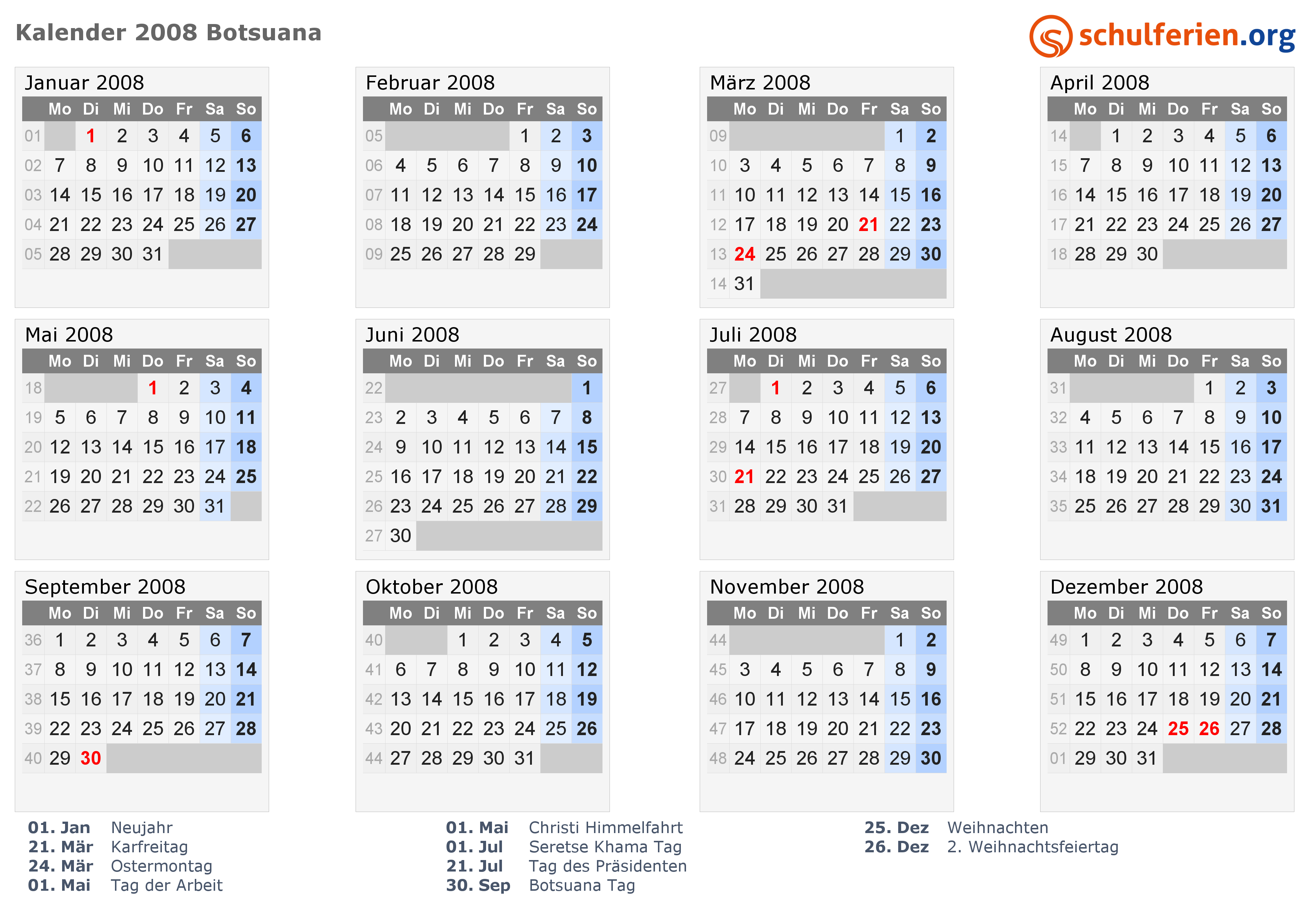 Kalender 2008 Botsuana

schulferien.org

Januar 2008

| | Mo | Di | Mi | Do | Fr | Sa | So |
|---|---|---|---|---|---|---|---|
| 01 | | 1 | 2 | 3 | 4 | 5 | 6 |
| 02 | 7 | 8 | 9 | 10 | 11 | 12 | 13 |
| 03 | 14 | 15 | 16 | 17 | 18 | 19 | 20 |
| 04 | 21 | 22 | 23 | 24 | 25 | 26 | 27 |
| 05 | 28 | 29 | 30 | 31 | | | |

Februar 2008

| | Mo | Di | Mi | Do | Fr | Sa | So |
|---|---|---|---|---|---|---|---|
| 05 | | | | | 1 | 2 | 3 |
| 06 | 4 | 5 | 6 | 7 | 8 | 9 | 10 |
| 07 | 11 | 12 | 13 | 14 | 15 | 16 | 17 |
| 08 | 18 | 19 | 20 | 21 | 22 | 23 | 24 |
| 09 | 25 | 26 | 27 | 28 | 29 | | |

März 2008

| | Mo | Di | Mi | Do | Fr | Sa | So |
|---|---|---|---|---|---|---|---|
| 09 | | | | | | 1 | 2 |
| 10 | 3 | 4 | 5 | 6 | 7 | 8 | 9 |
| 11 | 10 | 11 | 12 | 13 | 14 | 15 | 16 |
| 12 | 17 | 18 | 19 | 20 | 21 | 22 | 23 |
| 13 | 24 | 25 | 26 | 27 | 28 | 29 | 30 |
| 14 | 31 | | | | | | |

April 2008

| | Mo | Di | Mi | Do | Fr | Sa | So |
|---|---|---|---|---|---|---|---|
| 14 | | 1 | 2 | 3 | 4 | 5 | 6 |
| 15 | 7 | 8 | 9 | 10 | 11 | 12 | 13 |
| 16 | 14 | 15 | 16 | 17 | 18 | 19 | 20 |
| 17 | 21 | 22 | 23 | 24 | 25 | 26 | 27 |
| 18 | 28 | 29 | 30 | | | | |

Mai 2008

| | Mo | Di | Mi | Do | Fr | Sa | So |
|---|---|---|---|---|---|---|---|
| 18 | | | | 1 | 2 | 3 | 4 |
| 19 | 5 | 6 | 7 | 8 | 9 | 10 | 11 |
| 20 | 12 | 13 | 14 | 15 | 16 | 17 | 18 |
| 21 | 19 | 20 | 21 | 22 | 23 | 24 | 25 |
| 22 | 26 | 27 | 28 | 29 | 30 | 31 | |

Juni 2008

| | Mo | Di | Mi | Do | Fr | Sa | So |
|---|---|---|---|---|---|---|---|
| 22 | | | | | | | 1 |
| 23 | 2 | 3 | 4 | 5 | 6 | 7 | 8 |
| 24 | 9 | 10 | 11 | 12 | 13 | 14 | 15 |
| 25 | 16 | 17 | 18 | 19 | 20 | 21 | 22 |
| 26 | 23 | 24 | 25 | 26 | 27 | 28 | 29 |
| 27 | 30 | | | | | | |

Juli 2008

| | Mo | Di | Mi | Do | Fr | Sa | So |
|---|---|---|---|---|---|---|---|
| 27 | | 1 | 2 | 3 | 4 | 5 | 6 |
| 28 | 7 | 8 | 9 | 10 | 11 | 12 | 13 |
| 29 | 14 | 15 | 16 | 17 | 18 | 19 | 20 |
| 30 | 21 | 22 | 23 | 24 | 25 | 26 | 27 |
| 31 | 28 | 29 | 30 | 31 | | | |

August 2008

| | Mo | Di | Mi | Do | Fr | Sa | So |
|---|---|---|---|---|---|---|---|
| 31 | | | | | 1 | 2 | 3 |
| 32 | 4 | 5 | 6 | 7 | 8 | 9 | 10 |
| 33 | 11 | 12 | 13 | 14 | 15 | 16 | 17 |
| 34 | 18 | 19 | 20 | 21 | 22 | 23 | 24 |
| 35 | 25 | 26 | 27 | 28 | 29 | 30 | 31 |

September 2008

| | Mo | Di | Mi | Do | Fr | Sa | So |
|---|---|---|---|---|---|---|---|
| 36 | 1 | 2 | 3 | 4 | 5 | 6 | 7 |
| 37 | 8 | 9 | 10 | 11 | 12 | 13 | 14 |
| 38 | 15 | 16 | 17 | 18 | 19 | 20 | 21 |
| 39 | 22 | 23 | 24 | 25 | 26 | 27 | 28 |
| 40 | 29 | 30 | | | | | |

Oktober 2008

| | Mo | Di | Mi | Do | Fr | Sa | So |
|---|---|---|---|---|---|---|---|
| 40 | | | 1 | 2 | 3 | 4 | 5 |
| 41 | 6 | 7 | 8 | 9 | 10 | 11 | 12 |
| 42 | 13 | 14 | 15 | 16 | 17 | 18 | 19 |
| 43 | 20 | 21 | 22 | 23 | 24 | 25 | 26 |
| 44 | 27 | 28 | 29 | 30 | 31 | | |

November 2008

| | Mo | Di | Mi | Do | Fr | Sa | So |
|---|---|---|---|---|---|---|---|
| 44 | | | | | | 1 | 2 |
| 45 | 3 | 4 | 5 | 6 | 7 | 8 | 9 |
| 46 | 10 | 11 | 12 | 13 | 14 | 15 | 16 |
| 47 | 17 | 18 | 19 | 20 | 21 | 22 | 23 |
| 48 | 24 | 25 | 26 | 27 | 28 | 29 | 30 |

Dezember 2008

| | Mo | Di | Mi | Do | Fr | Sa | So |
|---|---|---|---|---|---|---|---|
| 49 | 1 | 2 | 3 | 4 | 5 | 6 | 7 |
| 50 | 8 | 9 | 10 | 11 | 12 | 13 | 14 |
| 51 | 15 | 16 | 17 | 18 | 19 | 20 | 21 |
| 52 | 22 | 23 | 24 | 25 | 26 | 27 | 28 |
| 01 | 29 | 30 | 31 | | | | |

01. Jan Neujahr
21. Mär Karfreitag
24. Mär Ostermontag
01. Mai Tag der Arbeit

01. Mai Christi Himmelfahrt
01. Jul Seretse Khama Tag
21. Jul Tag des Präsidenten
30. Sep Botsuana Tag

25. Dez Weihnachten
26. Dez 2. Weihnachtsfeiertag